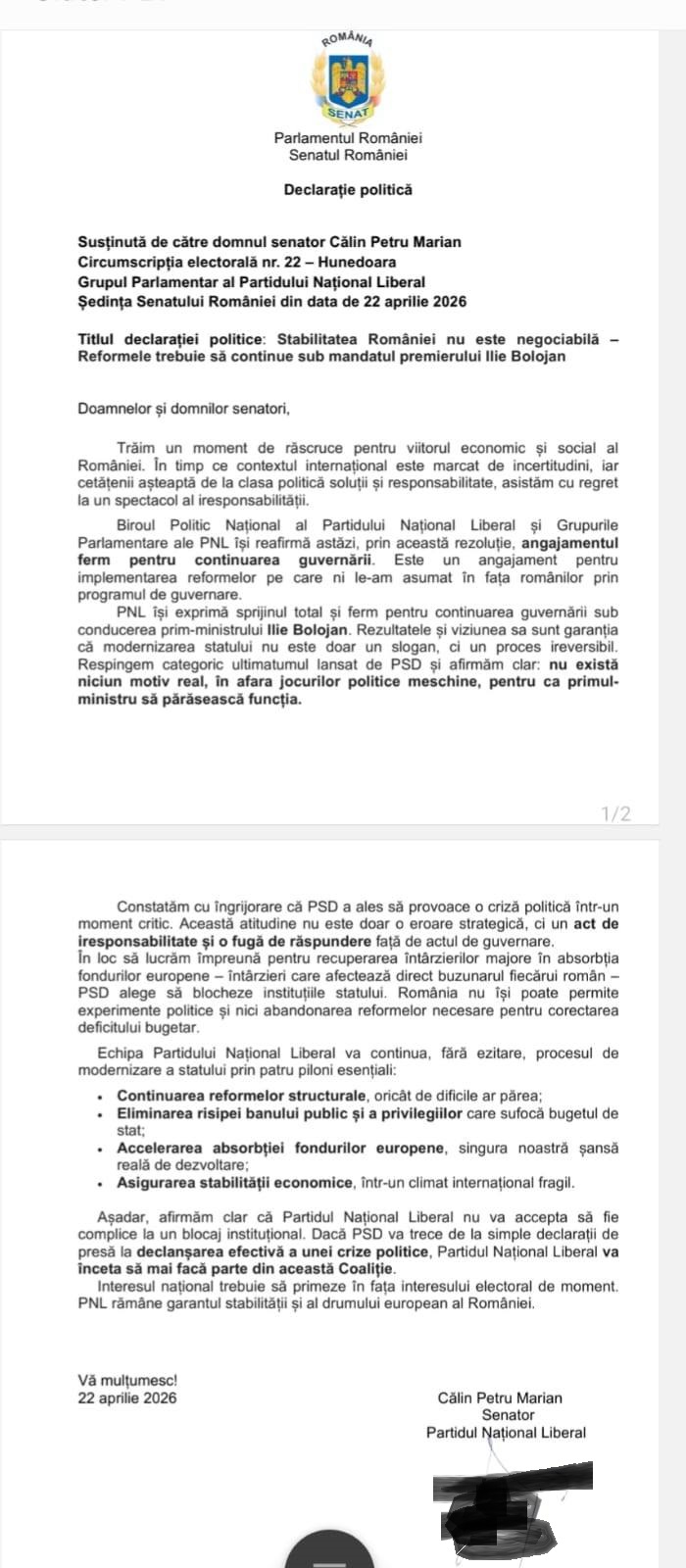 ROMÂNIA
SENAT

Parlamentul României
Senatul României

Declarație politică

Susținută de către domnul senator Călin Petru Marian
Circumscripția electorală nr. 22 – Hunedoara
Grupul Parlamentar al Partidului Național Liberal
Ședința Senatului României din data de 22 aprilie 2026

Titlul declarației politice: Stabilitatea României nu este negociabilă – Reformele trebuie să continue sub mandatul premierului Ilie Bolojan

Doamnelor și domnilor senatori,

Trăim un moment de răscruce pentru viitorul economic și social al României. În timp ce contextul internațional este marcat de incertitudini, iar cetățenii așteaptă de la clasa politică soluții și responsabilitate, asistăm cu regret la un spectacol al iresponsabilității.

Biroul Politic Național al Partidului Național Liberal și Grupurile Parlamentare ale PNL își reafirmă astăzi, prin această rezoluție, angajamentul ferm pentru continuarea guvernării. Este un angajament pentru implementarea reformelor pe care ni le-am asumat în fața românilor prin programul de guvernare.

PNL își exprimă sprijinul total și ferm pentru continuarea guvernării sub conducerea prim-ministrului Ilie Bolojan. Rezultatele și viziunea sa sunt garanția că modernizarea statului nu este doar un slogan, ci un proces ireversibil. Respingem categoric ultimatumul lansat de PSD și afirmăm clar: nu există niciun motiv real, în afara jocurilor politice meschine, pentru ca primul-ministru să părăsească funcția.

1/2

Constatăm cu îngrijorare că PSD a ales să provoace o criză politică într-un moment critic. Această atitudine nu este doar o eroare strategică, ci un act de iresponsabilitate și o fugă de răspundere față de actul de guvernare.
În loc să lucrăm împreună pentru recuperarea întârzierilor majore în absorbția fondurilor europene – întârzieri care afectează direct buzunarul fiecărui român – PSD alege să blocheze instituțiile statului. România nu își poate permite experimente politice și nici abandonarea reformelor necesare pentru corectarea deficitului bugetar.

Echipa Partidului Național Liberal va continua, fără ezitare, procesul de modernizare a statului prin patru piloni esențiali:
• Continuarea reformelor structurale, oricât de dificile ar părea;
• Eliminarea risipei banului public și a privilegiilor care sufocă bugetul de stat;
• Accelerarea absorbției fondurilor europene, singura noastră șansă reală de dezvoltare;
• Asigurarea stabilității economice, într-un climat internațional fragil.

Așadar, afirmăm clar că Partidul Național Liberal nu va accepta să fie complice la un blocaj instituțional. Dacă PSD va trece de la simple declarații de presă la declanșarea efectivă a unei crize politice, Partidul Național Liberal va înceta să mai facă parte din această Coaliție.
Interesul național trebuie să primeze în fața interesului electoral de moment. PNL rămâne garantul stabilității și al drumului european al României.

Vă mulțumesc!
22 aprilie 2026

Călin Petru Marian
Senator
Partidul Național Liberal